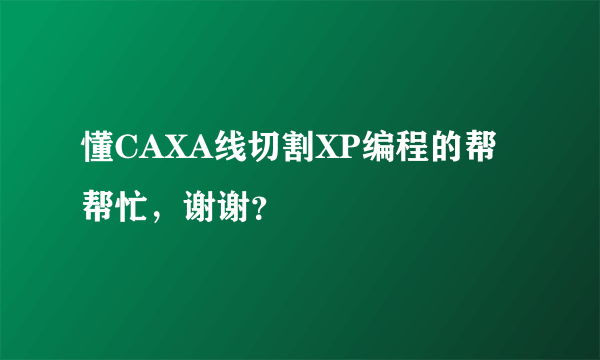 懂CAXA线切割XP编程的帮帮忙，谢谢?